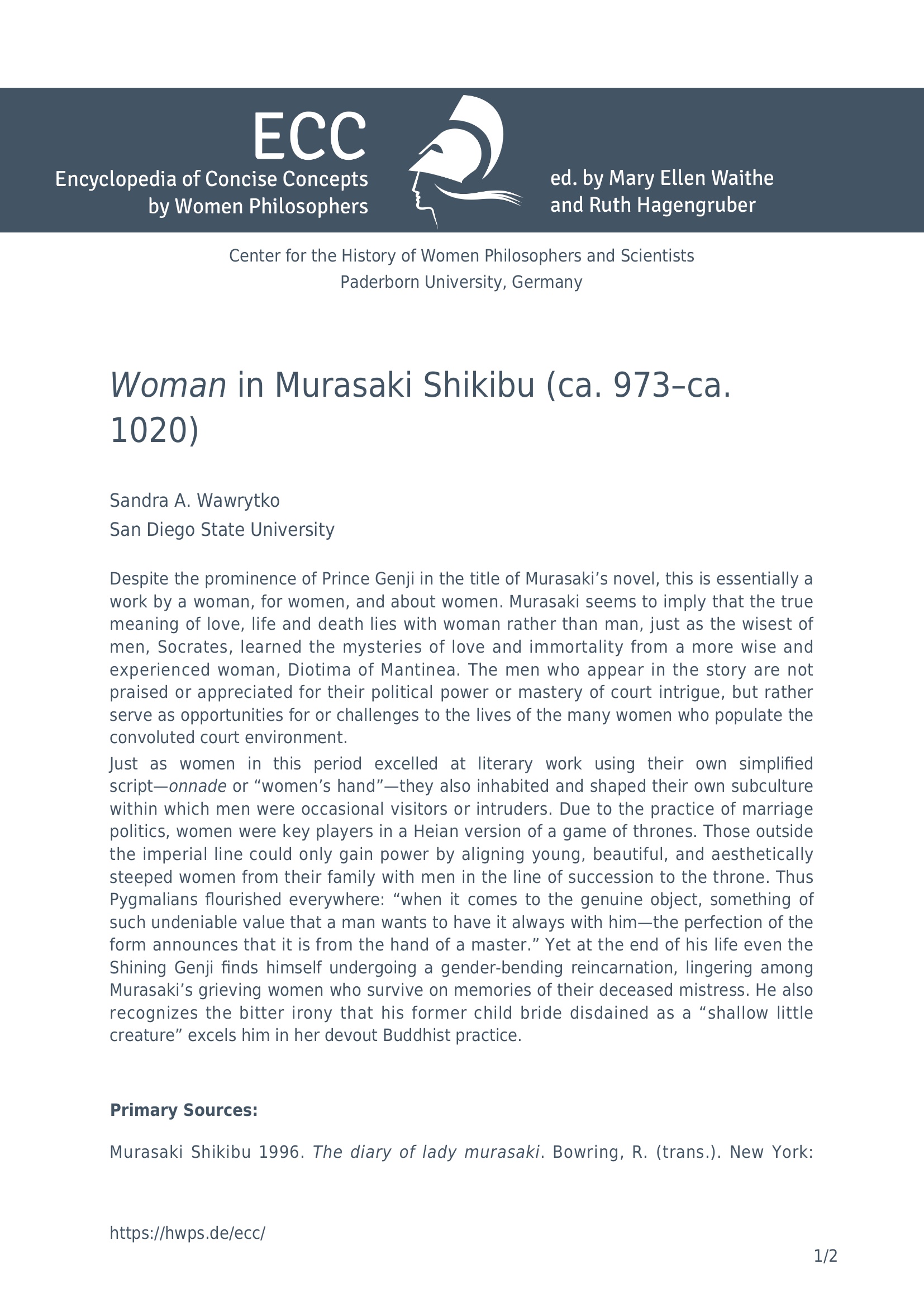 ECC
Encyclopedia of Concise Concepts
by Women Philosophers

ed. by Mary Ellen Waithe
and Ruth Hagengruber

Center for the History of Women Philosophers and Scientists
Paderborn University, Germany

Woman in Murasaki Shikibu (ca. 973–ca. 1020)

Sandra A. Wawrytko
San Diego State University

Despite the prominence of Prince Genji in the title of Murasaki's novel, this is essentially a work by a woman, for women, and about women. Murasaki seems to imply that the true meaning of love, life and death lies with woman rather than man, just as the wisest of men, Socrates, learned the mysteries of love and immortality from a more wise and experienced woman, Diotima of Mantinea. The men who appear in the story are not praised or appreciated for their political power or mastery of court intrigue, but rather serve as opportunities for or challenges to the lives of the many women who populate the convoluted court environment.

Just as women in this period excelled at literary work using their own simplified script—onnade or "women's hand"—they also inhabited and shaped their own subculture within which men were occasional visitors or intruders. Due to the practice of marriage politics, women were key players in a Heian version of a game of thrones. Those outside the imperial line could only gain power by aligning young, beautiful, and aesthetically steeped women from their family with men in the line of succession to the throne. Thus Pygmalians flourished everywhere: "when it comes to the genuine object, something of such undeniable value that a man wants to have it always with him—the perfection of the form announces that it is from the hand of a master." Yet at the end of his life even the Shining Genji finds himself undergoing a gender-bending reincarnation, lingering among Murasaki's grieving women who survive on memories of their deceased mistress. He also recognizes the bitter irony that his former child bride disdained as a "shallow little creature" excels him in her devout Buddhist practice.

Primary Sources:

Murasaki Shikibu 1996. The diary of lady murasaki. Bowring, R. (trans.). New York:

https://hwps.de/ecc/

1/2